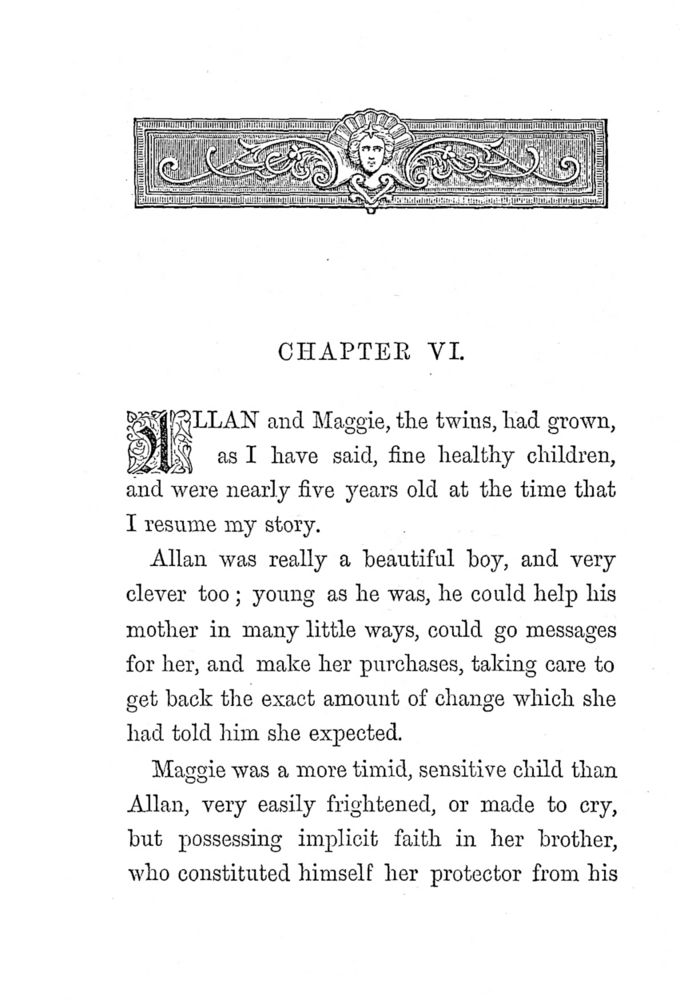 CHAPTER VI.

ALLAN and Maggie, the twins, had grown, as I have said, fine healthy children, and were nearly five years old at the time that I resume my story.

Allan was really a beautiful boy, and very clever too; young as he was, he could help his mother in many little ways, could go messages for her, and make her purchases, taking care to get back the exact amount of change which she had told him she expected.

Maggie was a more timid, sensitive child than Allan, very easily frightened, or made to cry, but possessing implicit faith in her brother, who constituted himself her protector from his